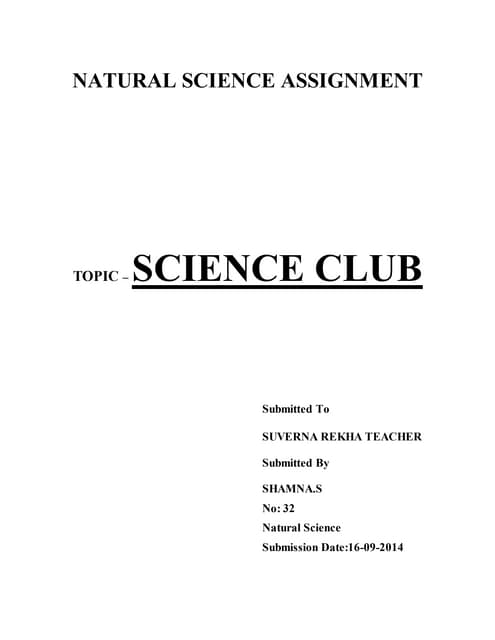 NATURAL SCIENCE ASSIGNMENT

TOPIC – SCIENCE CLUB

Submitted To

SUVERNA REKHA TEACHER

Submitted By

SHAMNA.S
No: 32
Natural Science
Submission Date:16-09-2014